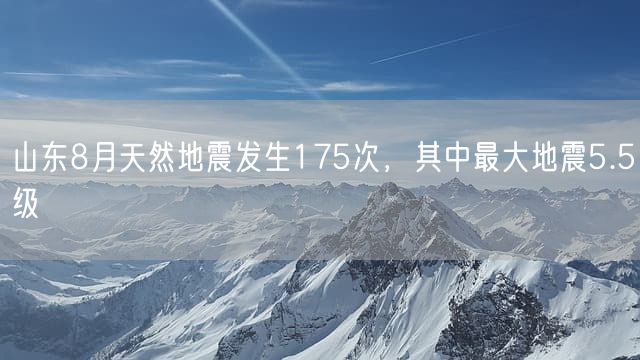 山东8月天然地震发生175次，其中最大地震5.5级